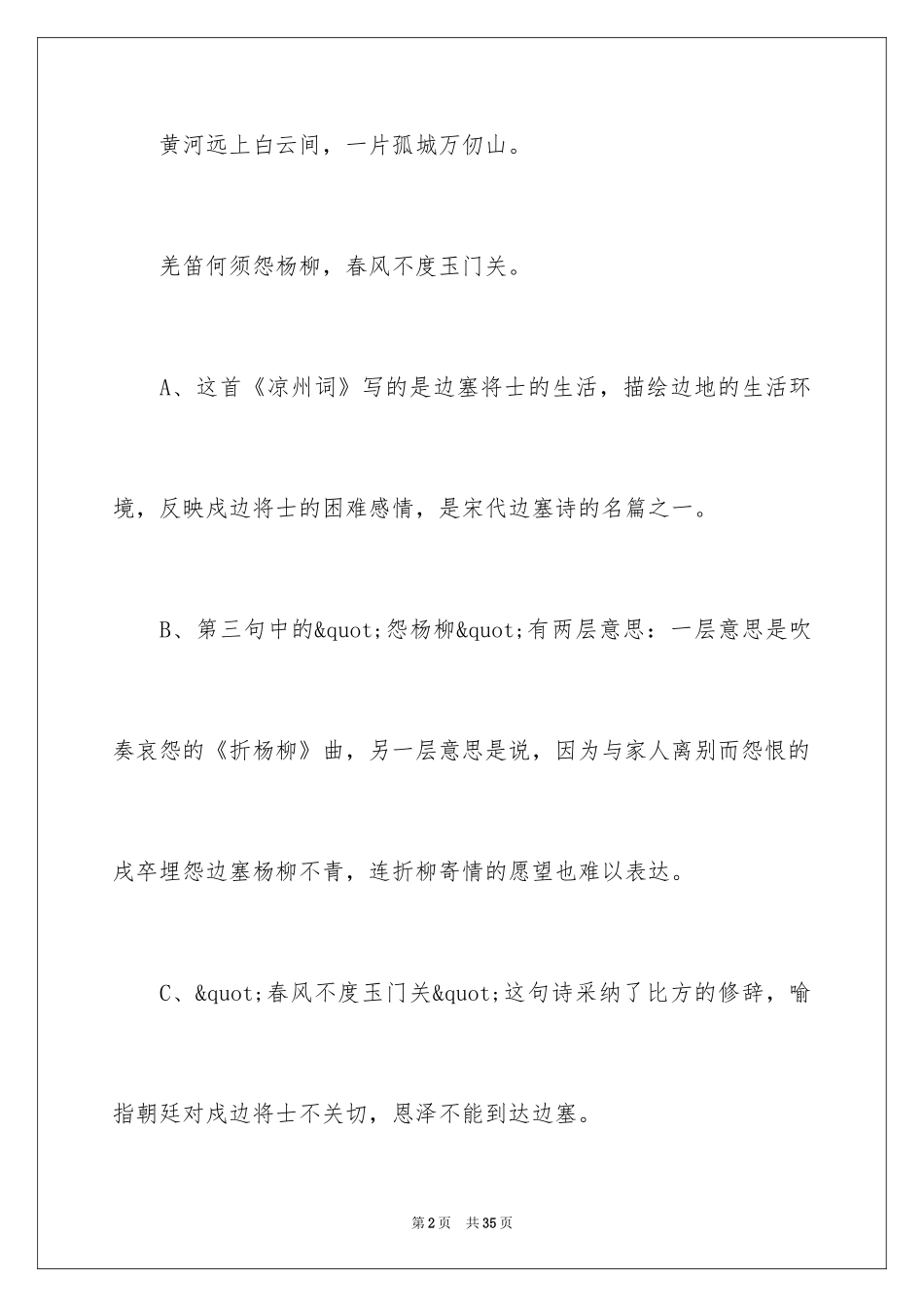 黄河远上白云间，一片孤城万仞山。

羌笛何须怨杨柳，春风不度玉门关。

A、这首《凉州词》写的是边塞将士的生活，描绘边地的生活环境，反映戍边将士的困难感情，是宋代边塞诗的名篇之一。

B、第三句中的&quot;怨杨柳&quot;有两层意思：一层意思是吹奏哀怨的《折杨柳》曲，另一层意思是说，因为与家人离别而怨恨的戍卒埋怨边塞杨柳不青，连折柳寄情的愿望也难以表达。

C、&quot;春风不度玉门关&quot;这句诗采纳了比方的修辞，喻指朝廷对戍边将士不关切，恩泽不能到达边塞。

第2页 共35页